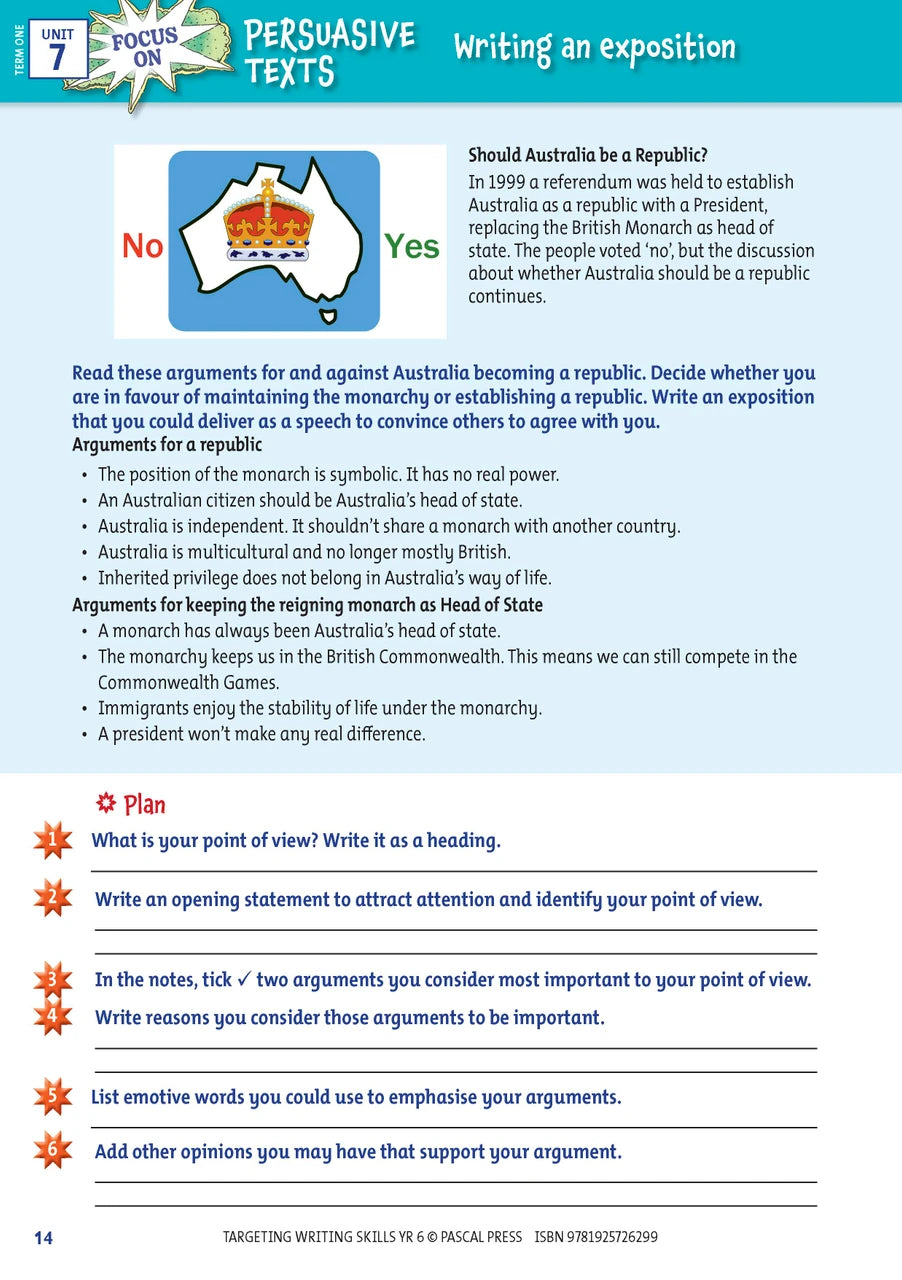 TERM ONE

UNIT
7

FOCUS ON

PERSUASIVE TEXTS

Writing an exposition

No

Yes

Should Australia be a Republic?

In 1999 a referendum was held to establish Australia as a republic with a President, replacing the British Monarch as head of state. The people voted 'no', but the discussion about whether Australia should be a republic continues.

Read these arguments for and against Australia becoming a republic. Decide whether you are in favour of maintaining the monarchy or establishing a republic. Write an exposition that you could deliver as a speech to convince others to agree with you.

Arguments for a republic

• The position of the monarch is symbolic. It has no real power.
• An Australian citizen should be Australia's head of state.
• Australia is independent. It shouldn't share a monarch with another country.
• Australia is multicultural and no longer mostly British.
• Inherited privilege does not belong in Australia's way of life.

Arguments for keeping the reigning monarch as Head of State

• A monarch has always been Australia's head of state.
• The monarchy keeps us in the British Commonwealth. This means we can still compete in the Commonwealth Games.
• Immigrants enjoy the stability of life under the monarchy.
• A president won't make any real difference.

Plan

1 What is your point of view? Write it as a heading.

____

2 Write an opening statement to attract attention and identify your point of view.

____

____

3 In the notes, tick ✓ two arguments you consider most important to your point of view.

4 Write reasons you consider those arguments to be important.

____

____

5 List emotive words you could use to emphasise your arguments.

____

6 Add other opinions you may have that support your argument.

____

____

14 TARGETING WRITING SKILLS YR 6 © PASCAL PRESS ISBN 9781925726299